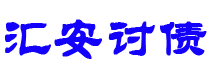 汇安讨债